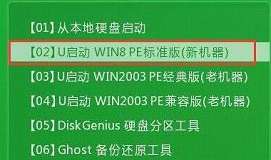 【01】从本地硬盘启动

【02】U启动 WIN8 PE标准版(新机器)

【03】U启动 WIN2003 PE经典版(老机器)

【04】U启动 WIN2003 PE兼容版(老机器)

【05】DiskGenius 硬盘分区工具

【06】Ghost 备份还原工具